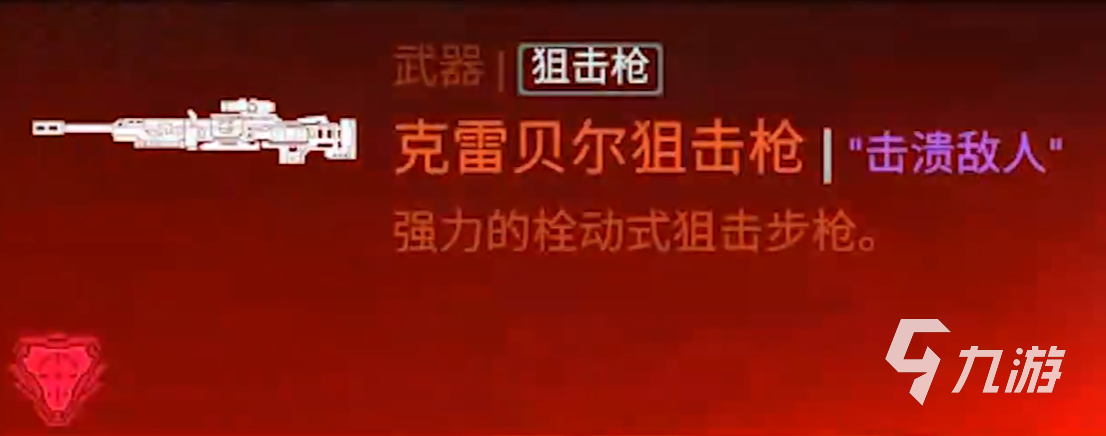 武器 | 狙击枪

克雷贝尔狙击枪 | "击溃敌人"

强力的栓动式狙击步枪。

九游